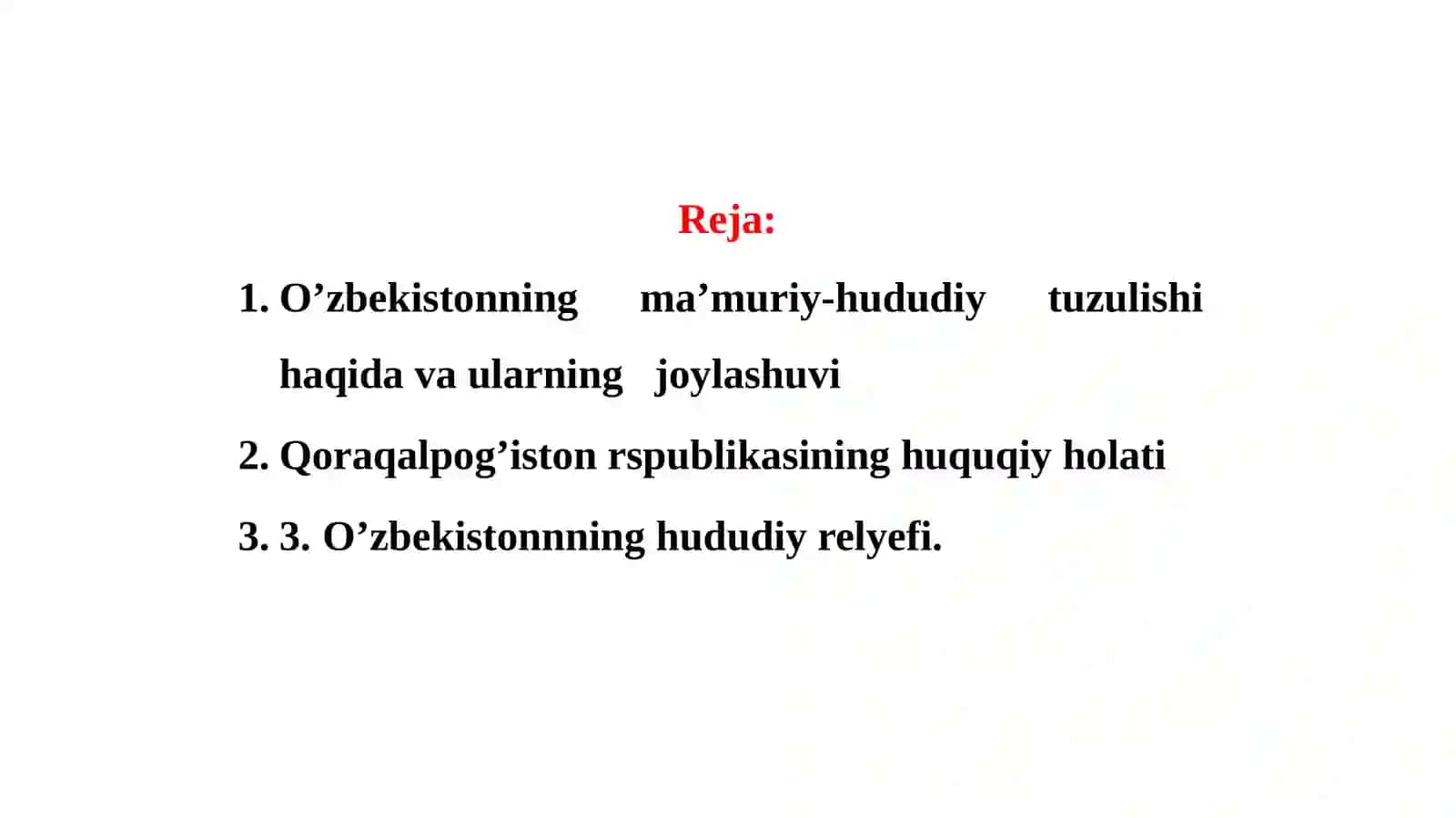 Reja:

1. O’zbekistonning ma’muriy-hududiy tuzulishi haqida va ularning joylashuvi

2. Qoraqalpog’iston rspublikasining huquqiy holati

3. 3. O’zbekistonnning hududiy relyefi.